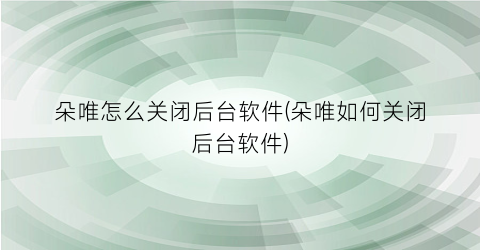 朵唯怎么关闭后台软件(朵唯如何关闭后台软件)